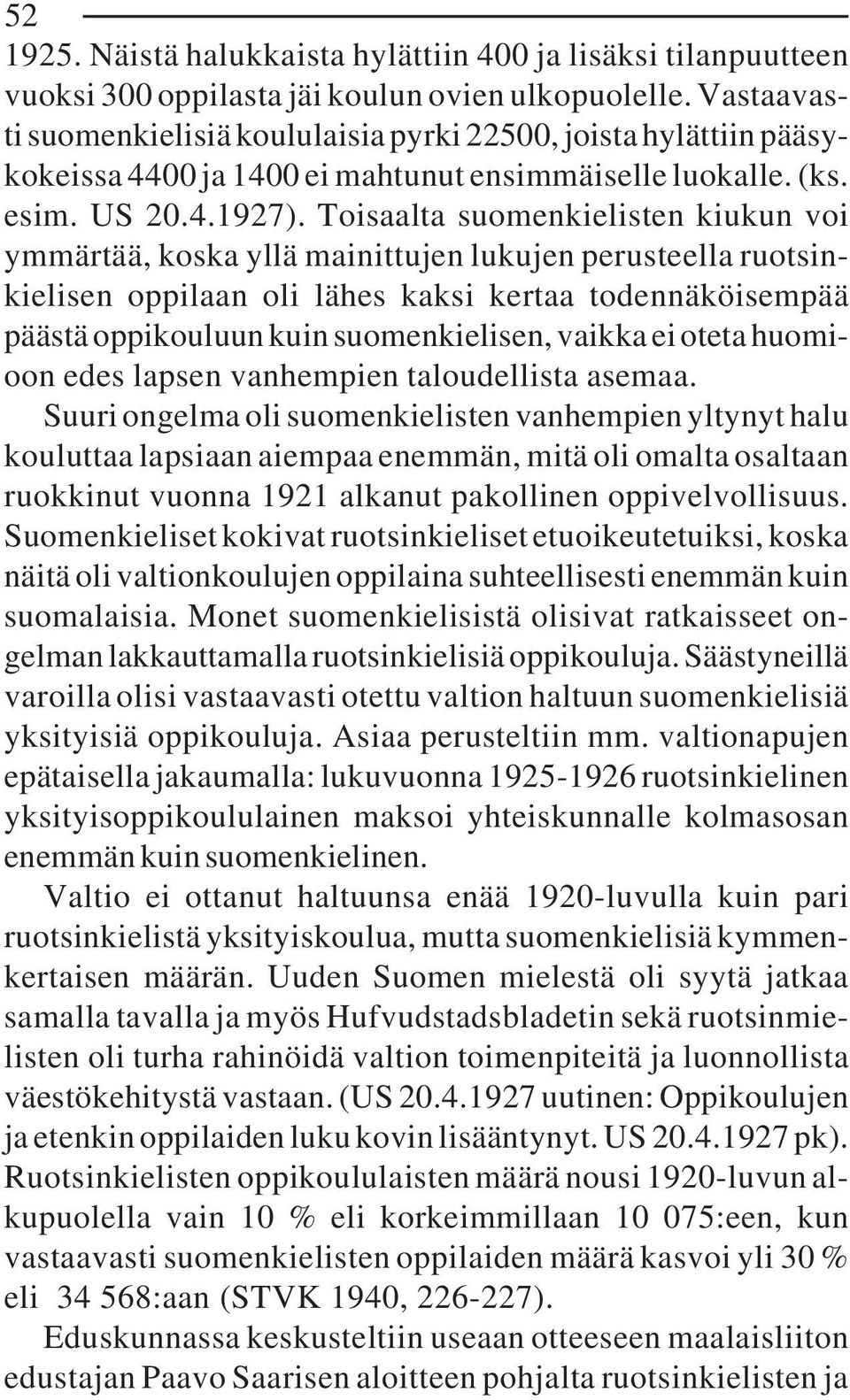 52

1925. Näistä halukkaista hylättiin 400 ja lisäksi tilanpuutteen vuoksi 300 oppilasta jäi koulun ovien ulkopuolelle. Vastaavasti suomenkielisiä koululaisia pyrki 22500, joista hylättiin pääsykokeissa 4400 ja 1400 ei mahtunut ensimmäiselle luokalle. (ks. esim. US 20.4.1927). Toisaalta suomenkielisten kiukun voi ymmärtää, koska yllä mainittujen lukujen perusteella ruotsinkielisen oppilaan oli lähes kaksi kertaa todennäköisempää päästä oppikouluun kuin suomenkielisen, vaikka ei oteta huomioon edes lapsen vanhempien taloudellista asemaa. Suuri ongelma oli suomenkielisten vanhempien yltynyt halu kouluttaa lapsiaan aiempaa enemmän, mitä oli omalta osaltaan ruokkinut vuonna 1921 alkanut pakollinen oppivelvollisuus. Suomenkieliset kokivat ruotsinkieliset etuoikeutetuiksi, koska näitä oli valtionkoulujen oppilaina suhteellisesti enemmän kuin suomalaisia. Monet suomenkielisistä olisivat ratkaisseet ongelman lakkauttamalla ruotsinkielisiä oppikouluja. Säästyneillä varoilla olisi vastaavasti otettu valtion haltuun suomenkielisiä yksityisiä oppikouluja. Asiaa perusteltiin mm. valtionapujen epätaisella jakaumalla: lukuvuonna 1925-1926 ruotsinkielinen yksityisoppikoululainen maksoi yhteiskunnalle kolmasosan enemmän kuin suomenkielinen.

Valtio ei ottanut haltuunsa enää 1920-luvulla kuin pari ruotsinkielistä yksityiskoulua, mutta suomenkielisiä kymmenkertaisen määrän. Uuden Suomen mielestä oli syytä jatkaa samalla tavalla ja myös Hufvudstadsbladetin sekä ruotsinmielisten oli turha rahinöidä valtion toimenpiteitä ja luonnollista väestökehitystä vastaan. (US 20.4.1927 uutinen: Oppikoulujen ja etenkin oppilaiden luku kovin lisääntynyt. US 20.4.1927 pk). Ruotsinkielisten oppikoululaisten määrä nousi 1920-luvun alkupuolella vain 10 % eli korkeimmillaan 10 075:een, kun vastaavasti suomenkielisten oppilaiden määrä kasvoi yli 30 % eli 34 568:aan (STVK 1940, 226-227).

Eduskunnassa keskusteltiin useaan otteeseen maalaisliiton edustajan Paavo Saarisen aloitteen pohjalta ruotsinkielisten ja